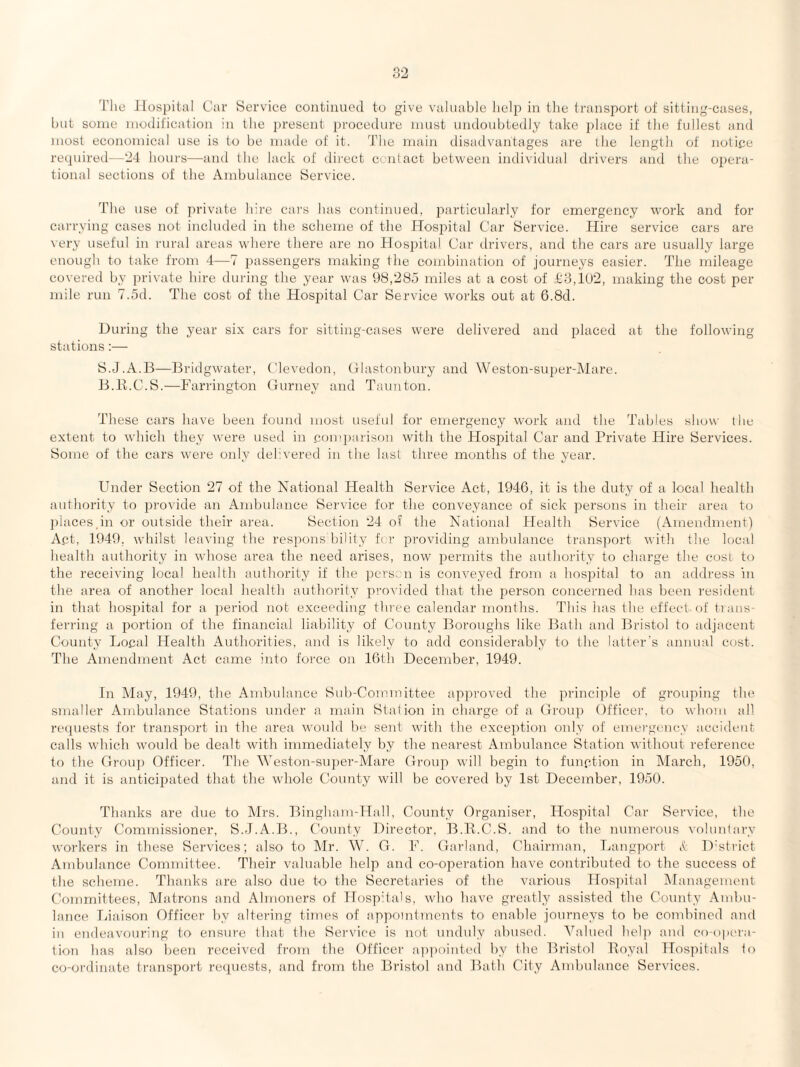 32

The Hospital Car Service continued to give valuable help in the transport of sitting-cases, but some modification in the present procedure must undoubtedly take place if the fullest and most economical use is to be made of it. The main disadvantages are the length of notice required—24 hours—and the lack of direct contact between individual drivers and the operational sections of the Ambulance Service.

The use of private hire cars has continued, particularly for emergency work and for carrying cases not included in the scheme of the Hospital Car Service. Hire service cars are very useful in rural areas where there are no Hospital Car drivers, and the cars are usually large enough to take from 4—7 passengers making the combination of journeys easier. The mileage covered by private hire during the year was 98,285 miles at a cost of £3,102, making the cost per mile run 7.5d. The cost of the Hospital Car Service works out at 6.8d.

During the year six cars for sitting-cases were delivered and placed at the following stations:—

S.J.A.B—Bridgwater, Clevedon, Glastonbury and Weston-super-Mare.
B.R.C.S.—Farrington Gurney and Taunton.

These cars have been found most useful for emergency work and the Tables show the extent to which they were used in comparison with the Hospital Car and Private Hire Services. Some of the cars were only delivered in the last three months of the year.

Under Section 27 of the National Health Service Act, 1946, it is the duty of a local health authority to provide an Ambulance Service for the conveyance of sick persons in their area to places in or outside their area. Section 24 of the National Health Service (Amendment) Act, 1949, whilst leaving the responsibility for providing ambulance transport with the local health authority in whose area the need arises, now permits the authority to charge the cost to the receiving local health authority if the person is conveyed from a hospital to an address in the area of another local health authority provided that the person concerned has been resident in that hospital for a period not exceeding three calendar months. This has the effect of transferring a portion of the financial liability of County Boroughs like Bath and Bristol to adjacent County Local Health Authorities, and is likely to add considerably to the latter's annual cost. The Amendment Act came into force on 16th December, 1949.

In May, 1949, the Ambulance Sub-Committee approved the principle of grouping the smaller Ambulance Stations under a main Station in charge of a Group Officer, to whom all requests for transport in the area would be sent with the exception only of emergency accident calls which would be dealt with immediately by the nearest Ambulance Station without reference to the Group Officer. The Weston-super-Mare Group will begin to function in March, 1950, and it is anticipated that the whole County will be covered by 1st December, 1950.

Thanks are due to Mrs. Bingham-Hall, County Organiser, Hospital Car Service, the County Commissioner, S.J.A.B., County Director, B.R.C.S. and to the numerous voluntary workers in these Services; also to Mr. W. G. F. Garland, Chairman, Langport & District Ambulance Committee. Their valuable help and co-operation have contributed to the success of the scheme. Thanks are also due to the Secretaries of the various Hospital Management Committees, Matrons and Almoners of Hospitals, who have greatly assisted the County Ambulance Liaison Officer by altering times of appointments to enable journeys to be combined and in endeavouring to ensure that the Service is not unduly abused. Valued help and co-operation has also been received from the Officer appointed by the Bristol Royal Hospitals to co-ordinate transport requests, and from the Bristol and Bath City Ambulance Services.